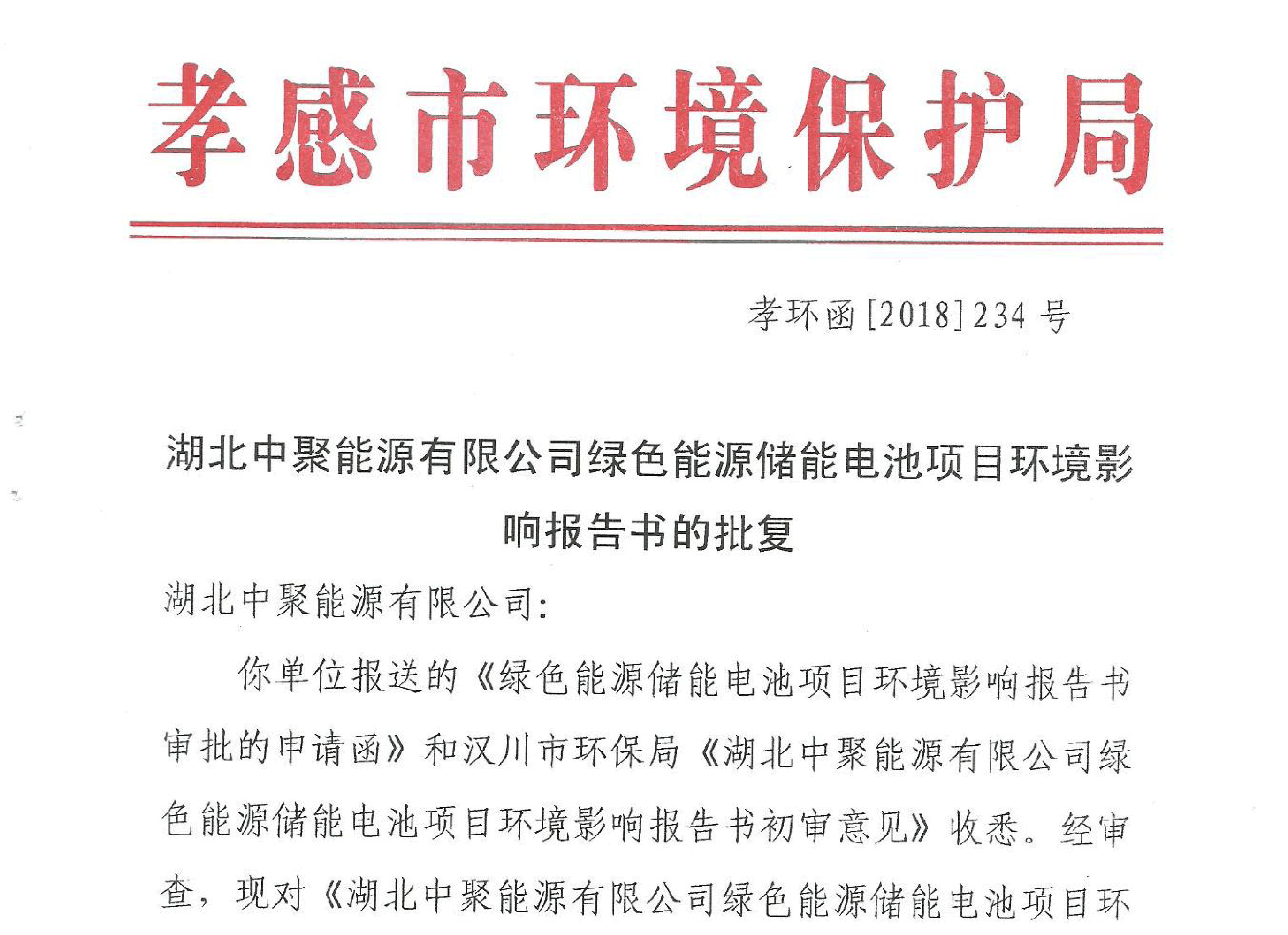 孝感市环境保护局

孝环函[2018]234号

湖北中聚能源有限公司绿色能源储能电池项目环境影响报告书的批复

湖北中聚能源有限公司：

你单位报送的《绿色能源储能电池项目环境影响报告书审批的申请函》和汉川市环保局《湖北中聚能源有限公司绿色能源储能电池项目环境影响报告书初审意见》收悉。经审查，现对《湖北中聚能源有限公司绿色能源储能电池项目环